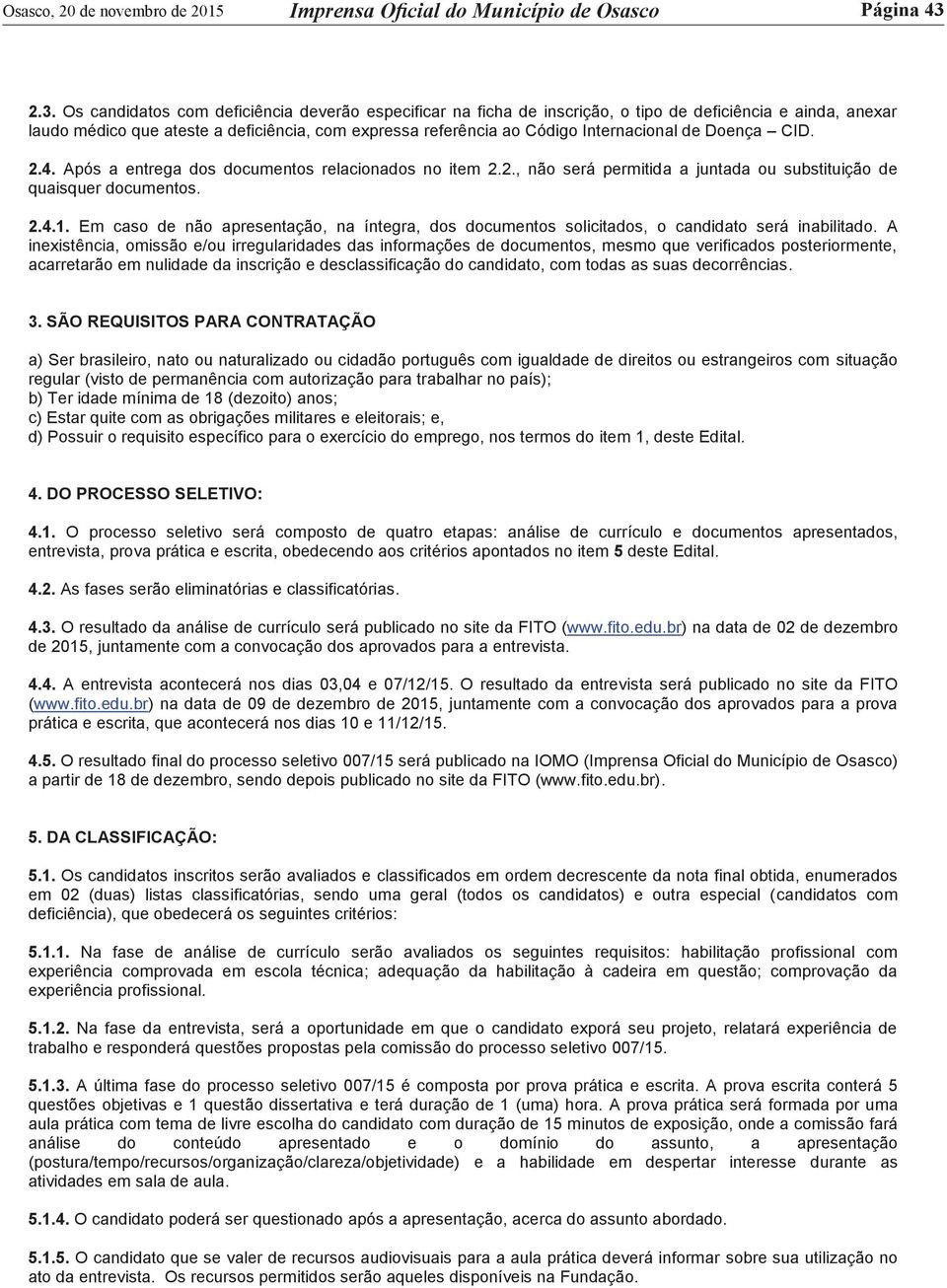 Osasco, 20 de novembro de 2015 Imprensa Oficial do Município de Osasco Página 43

2.3. Os candidatos com deficiência deverão especificar na ficha de inscrição, o tipo de deficiência e ainda, anexar laudo médico que ateste a deficiência, com expressa referência ao Código Internacional de Doença – CID.

2.4. Após a entrega dos documentos relacionados no item 2.2., não será permitida a juntada ou substituição de quaisquer documentos.

2.4.1. Em caso de não apresentação, na íntegra, dos documentos solicitados, o candidato será inabilitado. A inexistência, omissão e/ou irregularidades das informações de documentos, mesmo que verificados posteriormente, acarretarão em nulidade da inscrição e desclassificação do candidato, com todas as suas decorrências.

3. SÃO REQUISITOS PARA CONTRATAÇÃO

a) Ser brasileiro, nato ou naturalizado ou cidadão português com igualdade de direitos ou estrangeiros com situação regular (visto de permanência com autorização para trabalhar no país);
b) Ter idade mínima de 18 (dezoito) anos;
c) Estar quite com as obrigações militares e eleitorais; e,
d) Possuir o requisito específico para o exercício do emprego, nos termos do item 1, deste Edital.

4. DO PROCESSO SELETIVO:

4.1. O processo seletivo será composto de quatro etapas: análise de currículo e documentos apresentados, entrevista, prova prática e escrita, obedecendo aos critérios apontados no item 5 deste Edital.

4.2. As fases serão eliminatórias e classificatórias.

4.3. O resultado da análise de currículo será publicado no site da FITO (www.fito.edu.br) na data de 02 de dezembro de 2015, juntamente com a convocação dos aprovados para a entrevista.

4.4. A entrevista acontecerá nos dias 03,04 e 07/12/15. O resultado da entrevista será publicado no site da FITO (www.fito.edu.br) na data de 09 de dezembro de 2015, juntamente com a convocação dos aprovados para a prova prática e escrita, que acontecerá nos dias 10 e 11/12/15.

4.5. O resultado final do processo seletivo 007/15 será publicado na IOMO (Imprensa Oficial do Município de Osasco) a partir de 18 de dezembro, sendo depois publicado no site da FITO (www.fito.edu.br).

5. DA CLASSIFICAÇÃO:

5.1. Os candidatos inscritos serão avaliados e classificados em ordem decrescente da nota final obtida, enumerados em 02 (duas) listas classificatórias, sendo uma geral (todos os candidatos) e outra especial (candidatos com deficiência), que obedecerá os seguintes critérios:

5.1.1. Na fase de análise de currículo serão avaliados os seguintes requisitos: habilitação profissional com experiência comprovada em escola técnica; adequação da habilitação à cadeira em questão; comprovação da experiência profissional.

5.1.2. Na fase da entrevista, será a oportunidade em que o candidato exporá seu projeto, relatará experiência de trabalho e responderá questões propostas pela comissão do processo seletivo 007/15.

5.1.3. A última fase do processo seletivo 007/15 é composta por prova prática e escrita. A prova escrita conterá 5 questões objetivas e 1 questão dissertativa e terá duração de 1 (uma) hora. A prova prática será formada por uma aula prática com tema de livre escolha do candidato com duração de 15 minutos de exposição, onde a comissão fará análise do conteúdo apresentado e o domínio do assunto, a apresentação (postura/tempo/recursos/organização/clareza/objetividade) e a habilidade em despertar interesse durante as atividades em sala de aula.

5.1.4. O candidato poderá ser questionado após a apresentação, acerca do assunto abordado.

5.1.5. O candidato que se valer de recursos audiovisuais para a aula prática deverá informar sobre sua utilização no ato da entrevista. Os recursos permitidos serão aqueles disponíveis na Fundação.